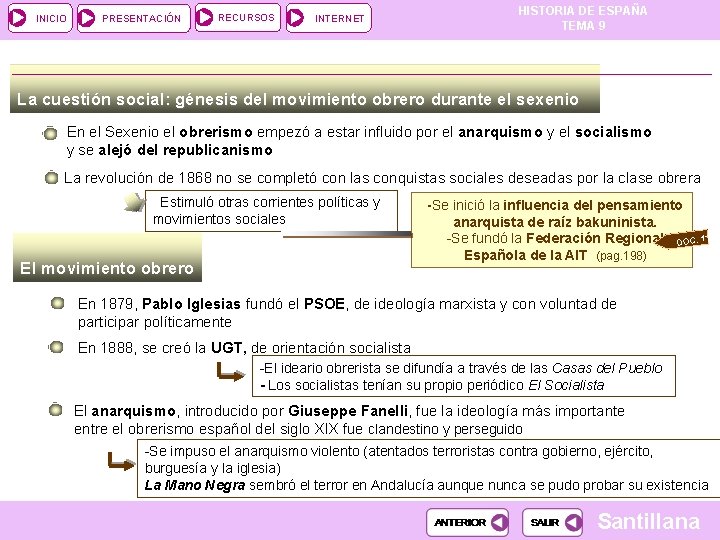 INICIO PRESENTACIÓN RECURSOS INTERNET

HISTORIA DE ESPAÑA
TEMA 9

La cuestión social: génesis del movimiento obrero durante el sexenio

En el Sexenio el obrerismo empezó a estar influido por el anarquismo y el socialismo y se alejó del republicanismo

La revolución de 1868 no se completó con las conquistas sociales deseadas por la clase obrera

Estimuló otras corrientes políticas y movimientos sociales

-Se inició la influencia del pensamiento anarquista de raíz bakuninista.
-Se fundó la Federación Regional Española de la AIT (pag.198)

DOC. 1

El movimiento obrero

En 1879, Pablo Iglesias fundó el PSOE, de ideología marxista y con voluntad de participar políticamente

En 1888, se creó la UGT, de orientación socialista

-El ideario obrerista se difundía a través de las Casas del Pueblo
- Los socialistas tenían su propio periódico El Socialista

El anarquismo, introducido por Giuseppe Fanelli, fue la ideología más importante entre el obrerismo español del siglo XIX fue clandestino y perseguido

-Se impuso el anarquismo violento (atentados terroristas contra gobierno, ejército, burguesía y la iglesia)
La Mano Negra sembró el terror en Andalucía aunque nunca se pudo probar su existencia

ANTERIOR SALIR Santillana